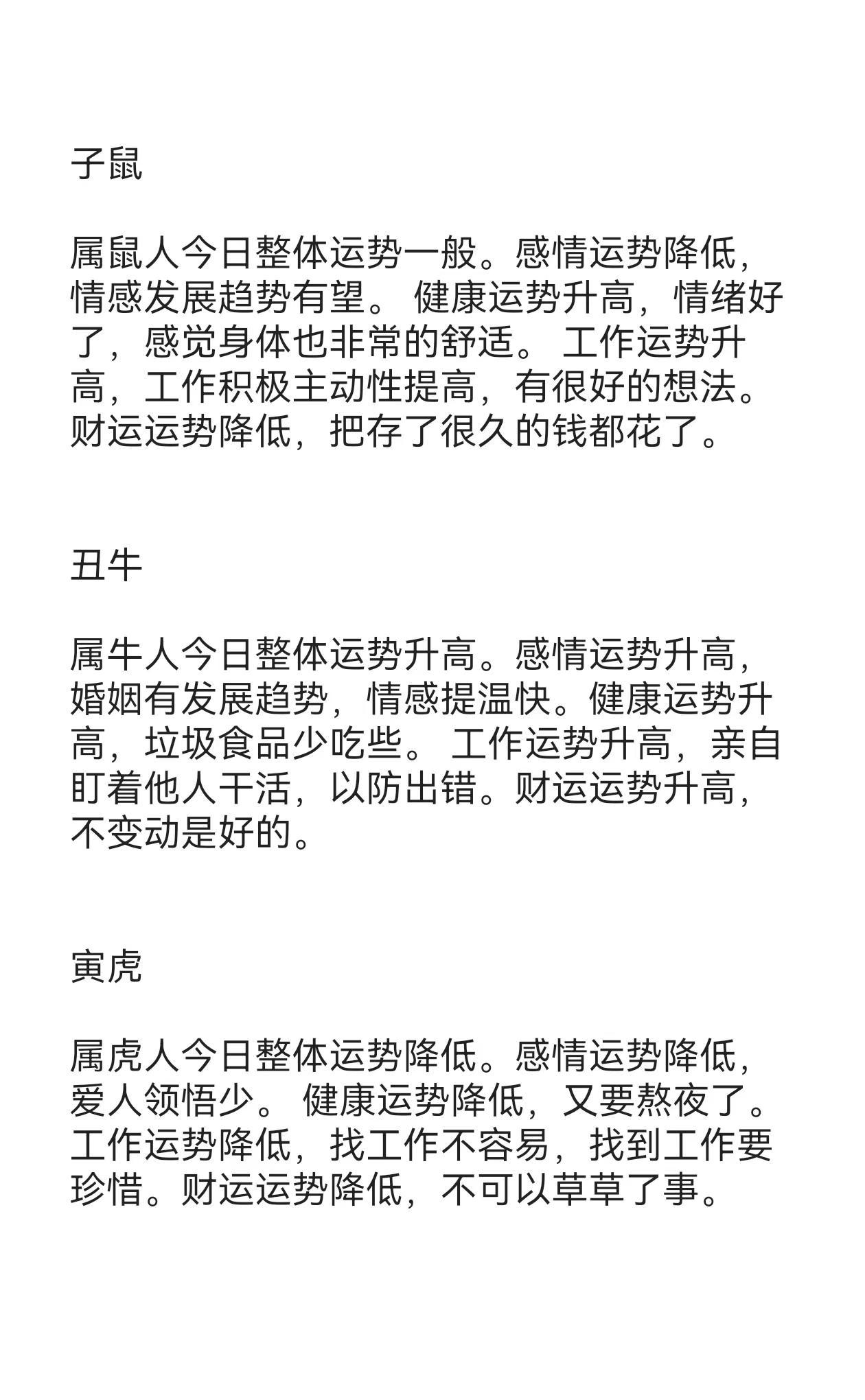 子鼠

属鼠人今日整体运势一般。感情运势降低，情感发展趋势有望。 健康运势升高，情绪好了，感觉身体也非常的舒适。 工作运势升高，工作积极主动性提高，有很好的想法。财运运势降低，把存了很久的钱都花了。

丑牛

属牛人今日整体运势升高。感情运势升高，婚姻有发展趋势，情感提温快。健康运势升高，垃圾食品少吃些。 工作运势升高，亲自盯着他人干活，以防出错。财运运势升高，不变动是好的。

寅虎

属虎人今日整体运势降低。感情运势降低，爱人领悟少。 健康运势降低，又要熬夜了。工作运势降低，找工作不容易，找到工作要珍惜。财运运势降低，不可以草草了事。